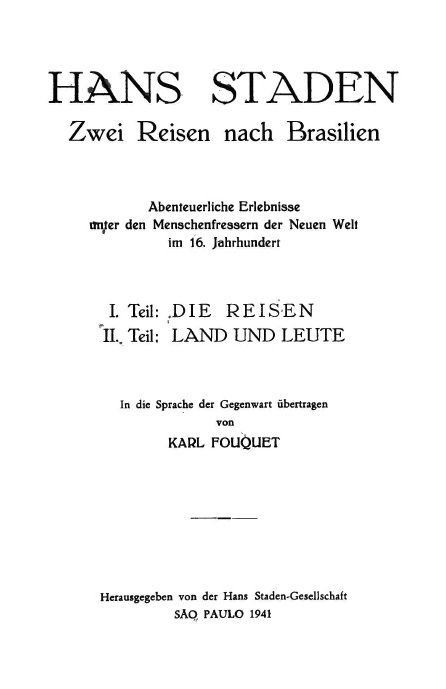 HANS STADEN
Zwei Reisen nach Brasilien

Abenteuerliche Erlebnisse
unter den Menschenfressern der Neuen Welt
im 16. Jahrhundert

I. Teil: DIE REISEN
II. Teil: LAND UND LEUTE

In die Sprache der Gegenwart übertragen
von
KARL FOUQUET

Herausgegeben von der Hans Staden-Gesellschaft
SÃO PAULO 1941